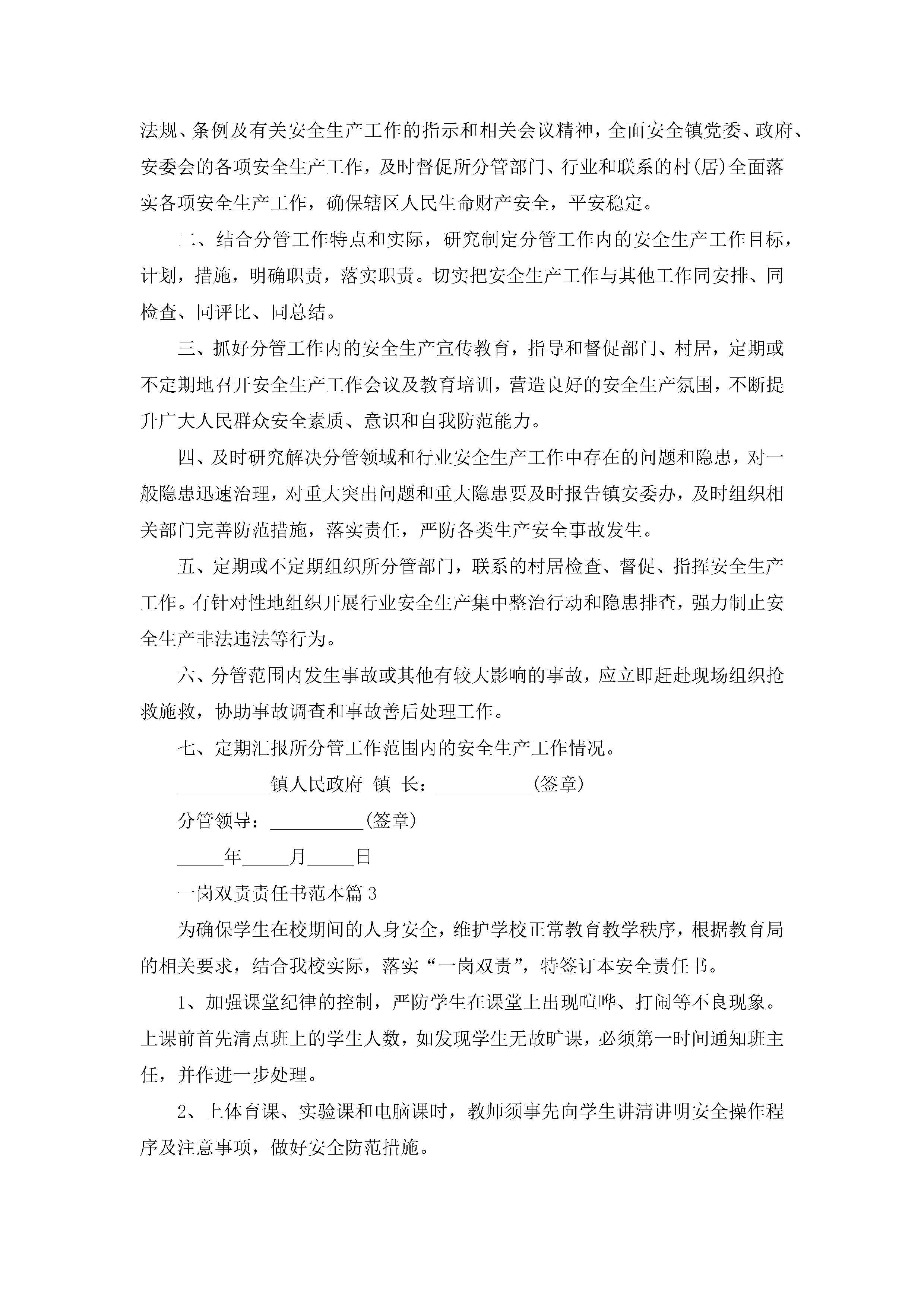 法规、条例及有关安全生产工作的指示和相关会议精神，全面安全镇党委、政府、安委会的各项安全生产工作，及时督促所分管部门、行业和联系的村(居)全面落实各项安全生产工作，确保辖区人民生命财产安全，平安稳定。

二、结合分管工作特点和实际，研究制定分管工作内的安全生产工作目标，计划，措施，明确职责，落实职责。切实把安全生产工作与其他工作同安排、同检查、同评比、同总结。

三、抓好分管工作内的安全生产宣传教育，指导和督促部门、村居，定期或不定期地召开安全生产工作会议及教育培训，营造良好的安全生产氛围，不断提升广大人民群众安全素质、意识和自我防范能力。

四、及时研究解决分管领域和行业安全生产工作中存在的问题和隐患，对一般隐患迅速治理，对重大突出问题和重大隐患要及时报告镇安委办，及时组织相关部门完善防范措施，落实责任，严防各类生产安全事故发生。

五、定期或不定期组织所分管部门，联系的村居检查、督促、指挥安全生产工作。有针对性地组织开展行业安全生产集中整治行动和隐患排查，强力制止安全生产非法违法等行为。

六、分管范围内发生事故或其他有较大影响的事故，应立即赶赴现场组织抢救施救，协助事故调查和事故善后处理工作。

七、定期汇报所分管工作范围内的安全生产工作情况。

__________镇人民政府 镇 长：__________(签章)

分管领导：__________(签章)

_____年_____月_____日

一岗双责责任书范本篇3

为确保学生在校期间的人身安全，维护学校正常教育教学秩序，根据教育局的相关要求，结合我校实际，落实“一岗双责”，特签订本安全责任书。

1、加强课堂纪律的控制，严防学生在课堂上出现喧哗、打闹等不良现象。上课前首先清点班上的学生人数，如发现学生无故旷课，必须第一时间通知班主任，并作进一步处理。

2、上体育课、实验课和电脑课时，教师须事先向学生讲清讲明安全操作程序及注意事项，做好安全防范措施。